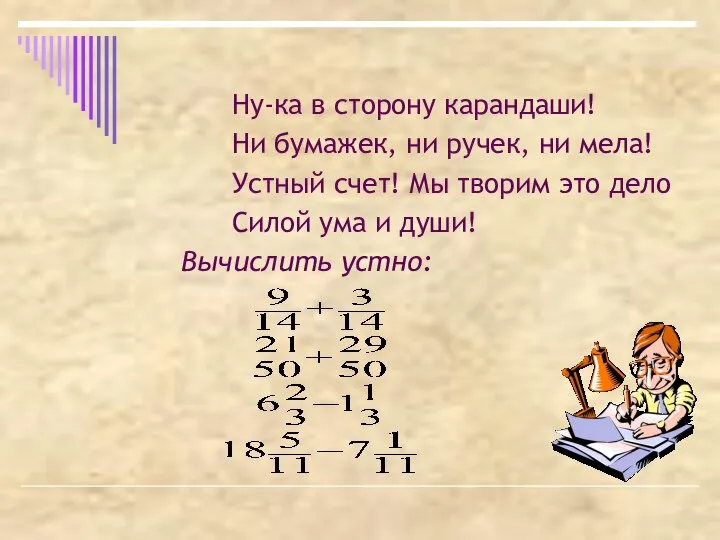 Ну-ка в сторону карандаши!
Ни бумажек, ни ручек, ни мела!
Устный счет! Мы творим это дело
Силой ума и души!

Вычислить устно:

$\frac{9}{14}+\frac{3}{14}$

$\frac{21}{50}+\frac{29}{50}$

$6\frac{2}{3}-1\frac{1}{3}$

$18\frac{5}{11}-7\frac{1}{11}$